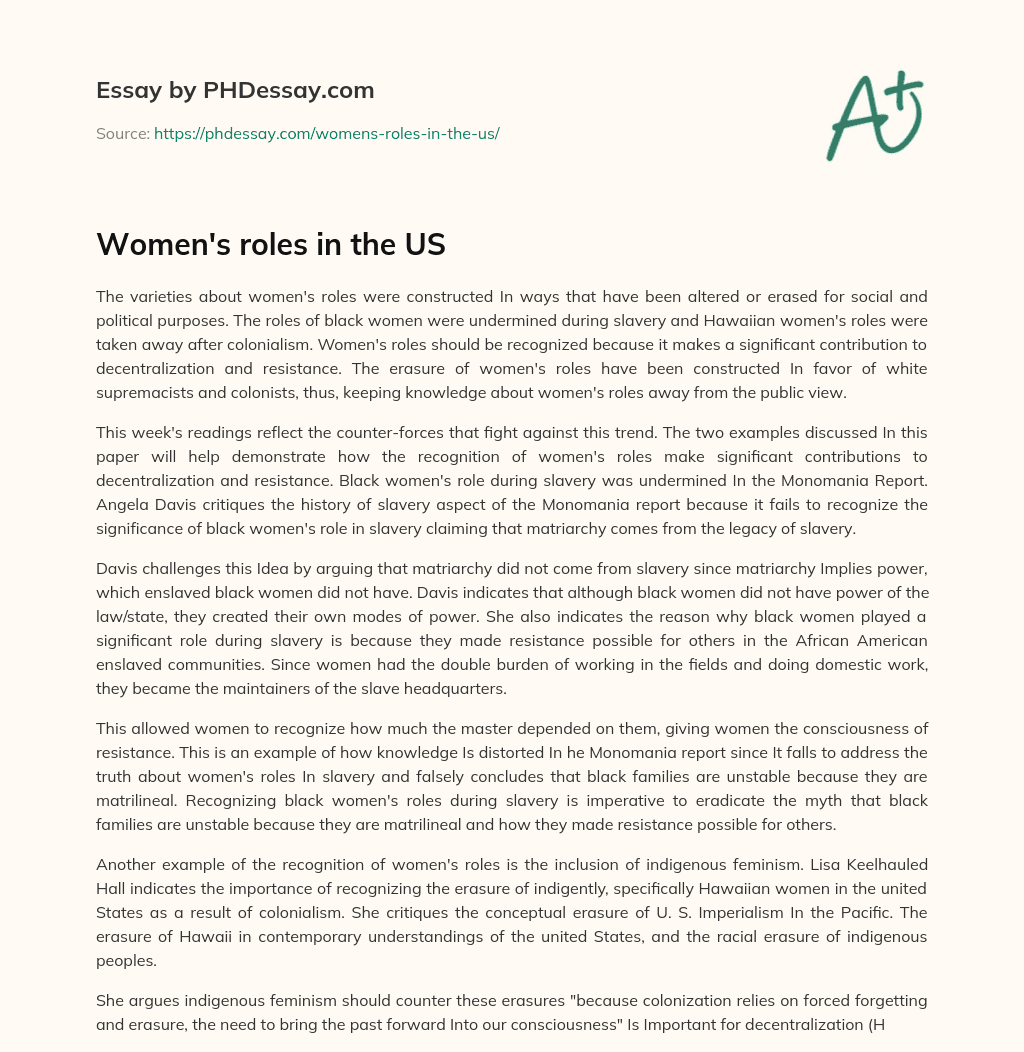 Essay by PHDessay.com

Source: https://phdessay.com/womens-roles-in-the-us/

A+

Women's roles in the US

The varieties about women's roles were constructed In ways that have been altered or erased for social and political purposes. The roles of black women were undermined during slavery and Hawaiian women's roles were taken away after colonialism. Women's roles should be recognized because it makes a significant contribution to decentralization and resistance. The erasure of women's roles have been constructed In favor of white supremacists and colonists, thus, keeping knowledge about women's roles away from the public view.

This week's readings reflect the counter-forces that fight against this trend. The two examples discussed In this paper will help demonstrate how the recognition of women's roles make significant contributions to decentralization and resistance. Black women's role during slavery was undermined In the Monomania Report. Angela Davis critiques the history of slavery aspect of the Monomania report because it fails to recognize the significance of black women's role in slavery claiming that matriarchy comes from the legacy of slavery.

Davis challenges this Idea by arguing that matriarchy did not come from slavery since matriarchy Implies power, which enslaved black women did not have. Davis indicates that although black women did not have power of the law/state, they created their own modes of power. She also indicates the reason why black women played a significant role during slavery is because they made resistance possible for others in the African American enslaved communities. Since women had the double burden of working in the fields and doing domestic work, they became the maintainers of the slave headquarters.

This allowed women to recognize how much the master depended on them, giving women the consciousness of resistance. This is an example of how knowledge Is distorted In he Monomania report since It falls to address the truth about women's roles In slavery and falsely concludes that black families are unstable because they are matrilineal. Recognizing black women's roles during slavery is imperative to eradicate the myth that black families are unstable because they are matrilineal and how they made resistance possible for others.

Another example of the recognition of women's roles is the inclusion of indigenous feminism. Lisa Keelhauled Hall indicates the importance of recognizing the erasure of indigently, specifically Hawaiian women in the united States as a result of colonialism. She critiques the conceptual erasure of U. S. Imperialism In the Pacific. The erasure of Hawaii in contemporary understandings of the united States, and the racial erasure of indigenous peoples.

She argues indigenous feminism should counter these erasures "because colonization relies on forced forgetting and erasure, the need to bring the past forward Into our consciousness" Is Important for decentralization (H